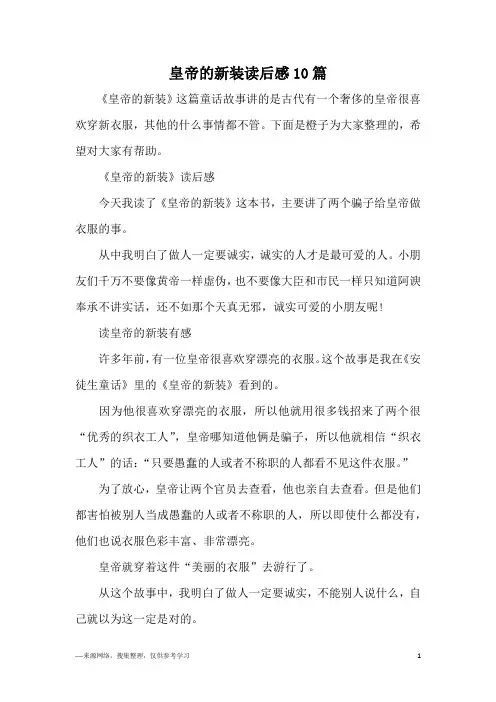 皇帝的新装读后感10篇

《皇帝的新装》这篇童话故事讲的是古代有一个奢侈的皇帝很喜欢穿新衣服，其他的什么事情都不管。下面是橙子为大家整理的，希望对大家有帮助。

《皇帝的新装》读后感

今天我读了《皇帝的新装》这本书，主要讲了两个骗子给皇帝做衣服的事。

从中我明白了做人一定要诚实，诚实的人才是最可爱的人。小朋友们千万不要像黄帝一样虚伪，也不要像大臣和市民一样只知道阿谀奉承不讲实话，还不如那个天真无邪，诚实可爱的小朋友呢！

读皇帝的新装有感

许多年前，有一位皇帝很喜欢穿漂亮的衣服。这个故事是我在《安徒生童话》里的《皇帝的新装》看到的。

因为他很喜欢穿漂亮的衣服，所以他就用很多钱招来了两个很“优秀的织衣工人”，皇帝哪知道他俩是骗子，所以他就相信“织衣工人”的话：“只要愚蠢的人或者不称职的人都看不见这件衣服。”

为了放心，皇帝让两个官员去查看，他也亲自去查看。但是他们都害怕被别人当成愚蠢的人或者不称职的人，所以即使什么都没有，他们也说衣服色彩丰富、非常漂亮。

皇帝就穿着这件“美丽的衣服”去游行了。

从这个故事中，我明白了做人一定要诚实，不能别人说什么，自己就以为这一定是对的。

—来源网络，搜集整理，仅供参考学习

1